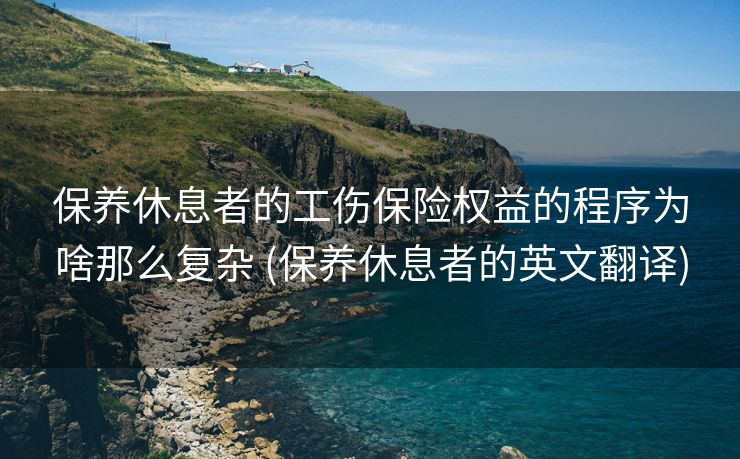 保养休息者的工伤保险权益的程序为啥那么复杂 (保养休息者的英文翻译)